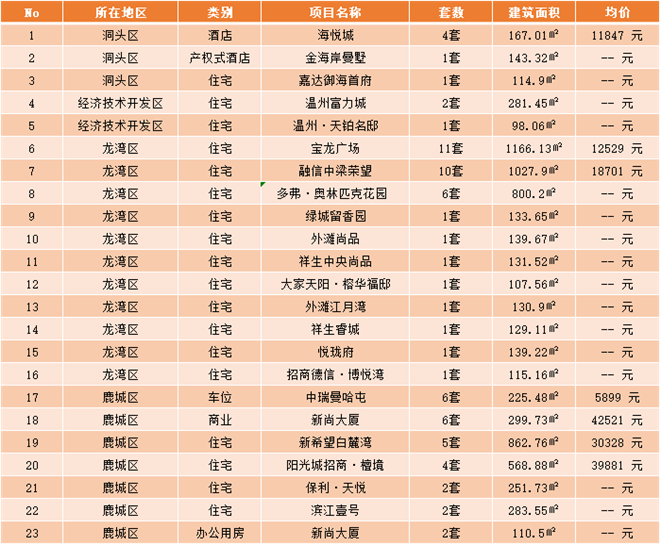 | No | 所在地区 | 类别 | 项目名称 | 套数 | 建筑面积 | 均价 |
|---|---|---|---|---|---|---|
| 1 | 洞头区 | 酒店 | 海悦城 | 4套 | 167.01㎡ | 11847 元 |
| 2 | 洞头区 | 产权式酒店 | 金海岸曼墅 | 1套 | 143.32㎡ | -- 元 |
| 3 | 洞头区 | 住宅 | 嘉达御海首府 | 1套 | 114.9㎡ | -- 元 |
| 4 | 经济技术开发区 | 住宅 | 温州富力城 | 2套 | 281.45㎡ | -- 元 |
| 5 | 经济技术开发区 | 住宅 | 温州·天铂名邸 | 1套 | 98.06㎡ | -- 元 |
| 6 | 龙湾区 | 住宅 | 宝龙广场 | 11套 | 1166.13㎡ | 12529 元 |
| 7 | 龙湾区 | 住宅 | 融信中梁荣望 | 10套 | 1027.9㎡ | 18701 元 |
| 8 | 龙湾区 | 住宅 | 多弗·奥林匹克花园 | 6套 | 800.2㎡ | -- 元 |
| 9 | 龙湾区 | 住宅 | 绿城留香园 | 1套 | 133.65㎡ | -- 元 |
| 10 | 龙湾区 | 住宅 | 外滩尚品 | 1套 | 139.67㎡ | -- 元 |
| 11 | 龙湾区 | 住宅 | 祥生中央尚品 | 1套 | 131.52㎡ | -- 元 |
| 12 | 龙湾区 | 住宅 | 大家天阳·榕华福邸 | 1套 | 107.56㎡ | -- 元 |
| 13 | 龙湾区 | 住宅 | 外滩江月湾 | 1套 | 130.9㎡ | -- 元 |
| 14 | 龙湾区 | 住宅 | 祥生睿城 | 1套 | 129.11㎡ | -- 元 |
| 15 | 龙湾区 | 住宅 | 悦珑府 | 1套 | 139.22㎡ | -- 元 |
| 16 | 龙湾区 | 住宅 | 招商德信·博悦湾 | 1套 | 115.16㎡ | -- 元 |
| 17 | 鹿城区 | 车位 | 中瑞曼哈屯 | 6套 | 225.48㎡ | 5899 元 |
| 18 | 鹿城区 | 商业 | 新尚大厦 | 6套 | 299.73㎡ | 42521 元 |
| 19 | 鹿城区 | 住宅 | 新希望白麓湾 | 5套 | 862.76㎡ | 30328 元 |
| 20 | 鹿城区 | 住宅 | 阳光城招商·檀境 | 4套 | 568.88㎡ | 39881 元 |
| 21 | 鹿城区 | 住宅 | 保利·天悦 | 2套 | 251.73㎡ | -- 元 |
| 22 | 鹿城区 | 住宅 | 滨江壹号 | 2套 | 283.55㎡ | -- 元 |
| 23 | 鹿城区 | 办公用房 | 新尚大厦 | 2套 | 110.5㎡ | -- 元 |